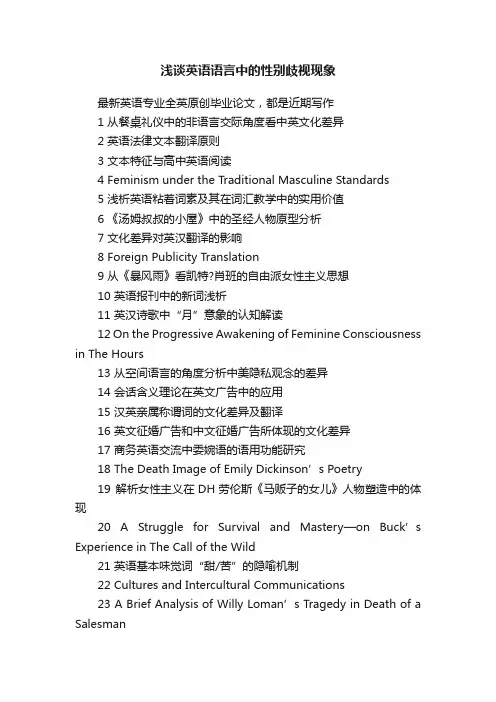 浅谈英语语言中的性别歧视现象

最新英语专业全英原创毕业论文，都是近期写作

1 从餐桌礼仪中的非语言交际角度看中英文化差异

2 英语法律文本翻译原则

3 文本特征与高中英语阅读

4 Feminism under the Traditional Masculine Standards

5 浅析英语粘着词素及其在词汇教学中的实用价值

6 《汤姆叔叔的小屋》中的圣经人物原型分析

7 文化差异对英汉翻译的影响

8 Foreign Publicity Translation

9 从《暴风雨》看凯特?肖班的自由派女性主义思想

10 英语报刊中的新词浅析

11 英汉诗歌中“月”意象的认知解读

12 On the Progressive Awakening of Feminine Consciousness in The Hours

13 从空间语言的角度分析中美隐私观念的差异

14 会话含义理论在英文广告中的应用

15 汉英亲属称谓词的文化差异及翻译

16 英文征婚广告和中文征婚广告所体现的文化差异

17 商务英语交流中委婉语的语用功能研究

18 The Death Image of Emily Dickinson’s Poetry

19 解析女性主义在 DH 劳伦斯《马贩子的女儿》人物塑造中的体现

20 A Struggle for Survival and Mastery—on Buck’s Experience in The Call of the Wild

21 英语基本味觉词“甜/苦”的隐喻机制

22 Cultures and Intercultural Communications

23 A Brief Analysis of Willy Loman’s Tragedy in Death of a Salesman